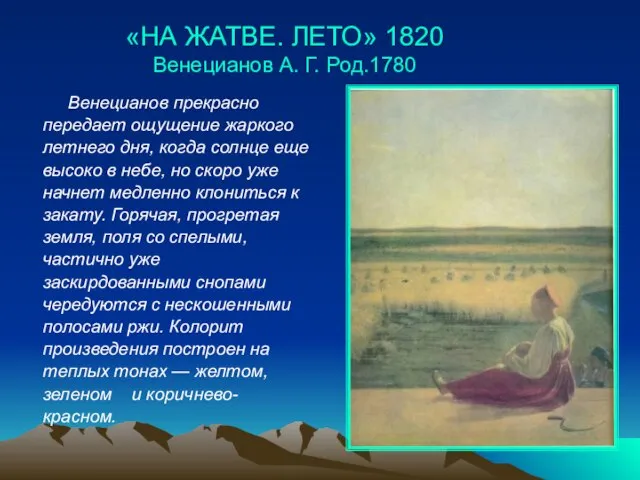 «НА ЖАТВЕ. ЛЕТО» 1820
Венецианов А. Г. Род.1780

Венецианов прекрасно передает ощущение жаркого летнего дня, когда солнце еще высоко в небе, но скоро уже начнет медленно клониться к закату. Горячая, прогретая земля, поля со спелыми, частично уже заскирдованными снопами чередуются с нескошенными полосами ржи. Колорит произведения построен на теплых тонах — желтом, зеленом и коричнево-красном.